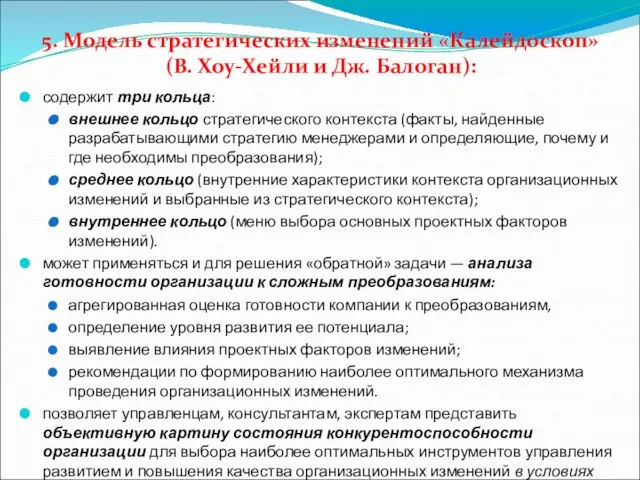 5. Модель стратегических изменений «Калейдоскоп» (В. Хоу-Хейли и Дж. Балоган):

содержит три кольца:

внешнее кольцо стратегического контекста (факты, найденные разрабатывающими стратегию менеджерами и определяющие, почему и где необходимы преобразования);

среднее кольцо (внутренние характеристики контекста организационных изменений и выбранные из стратегического контекста);

внутреннее кольцо (меню выбора основных проектных факторов изменений).

может применяться и для решения «обратной» задачи — анализа готовности организации к сложным преобразованиям:

агрегированная оценка готовности компании к преобразованиям,

определение уровня развития ее потенциала;

выявление влияния проектных факторов изменений;

рекомендации по формированию наиболее оптимального механизма проведения организационных изменений.

позволяет управленцам, консультантам, экспертам представить объективную картину состояния конкурентоспособности организации для выбора наиболее оптимальных инструментов управления развитием и повышения качества организационных изменений в условиях